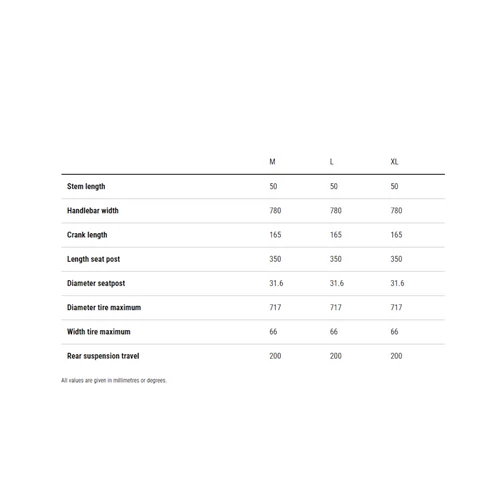 | | M | L | XL |
|---|---|---|---|
| Stem length | 50 | 50 | 50 |
| Handlebar width | 780 | 780 | 780 |
| Crank length | 165 | 165 | 165 |
| Length seat post | 350 | 350 | 350 |
| Diameter seatpost | 31.6 | 31.6 | 31.6 |
| Diameter tire maximum | 717 | 717 | 717 |
| Width tire maximum | 66 | 66 | 66 |
| Rear suspension travel | 200 | 200 | 200 |

All values are given in millimetres or degrees.